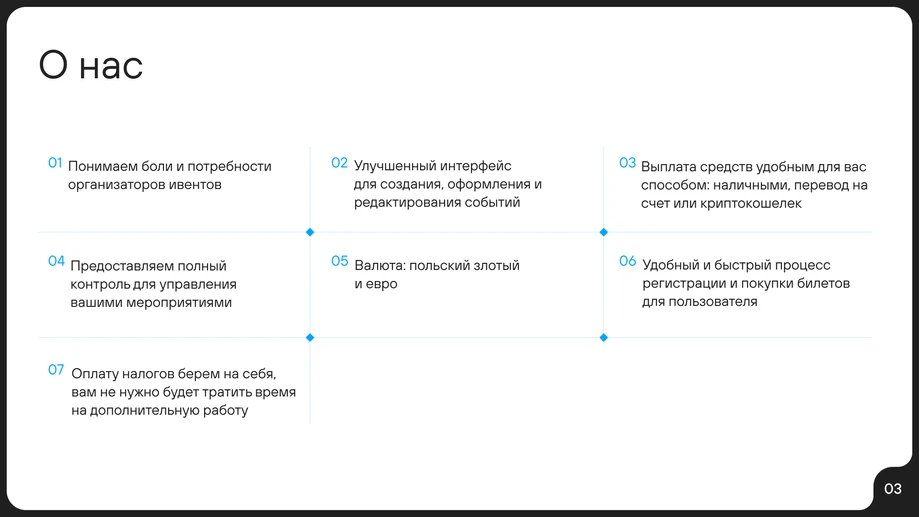 О нас

01 Понимаем боли и потребности организаторов ивентов

02 Улучшенный интерфейс для создания, оформления и редактирования событий

03 Выплата средств удобным для вас способом: наличными, перевод на счет или криптокошелек

04 Предоставляем полный контроль для управления вашими мероприятиями

05 Валюта: польский злотый и евро

06 Удобный и быстрый процесс регистрации и покупки билетов для пользователя

07 Оплату налогов берем на себя, вам не нужно будет тратить время на дополнительную работу

03